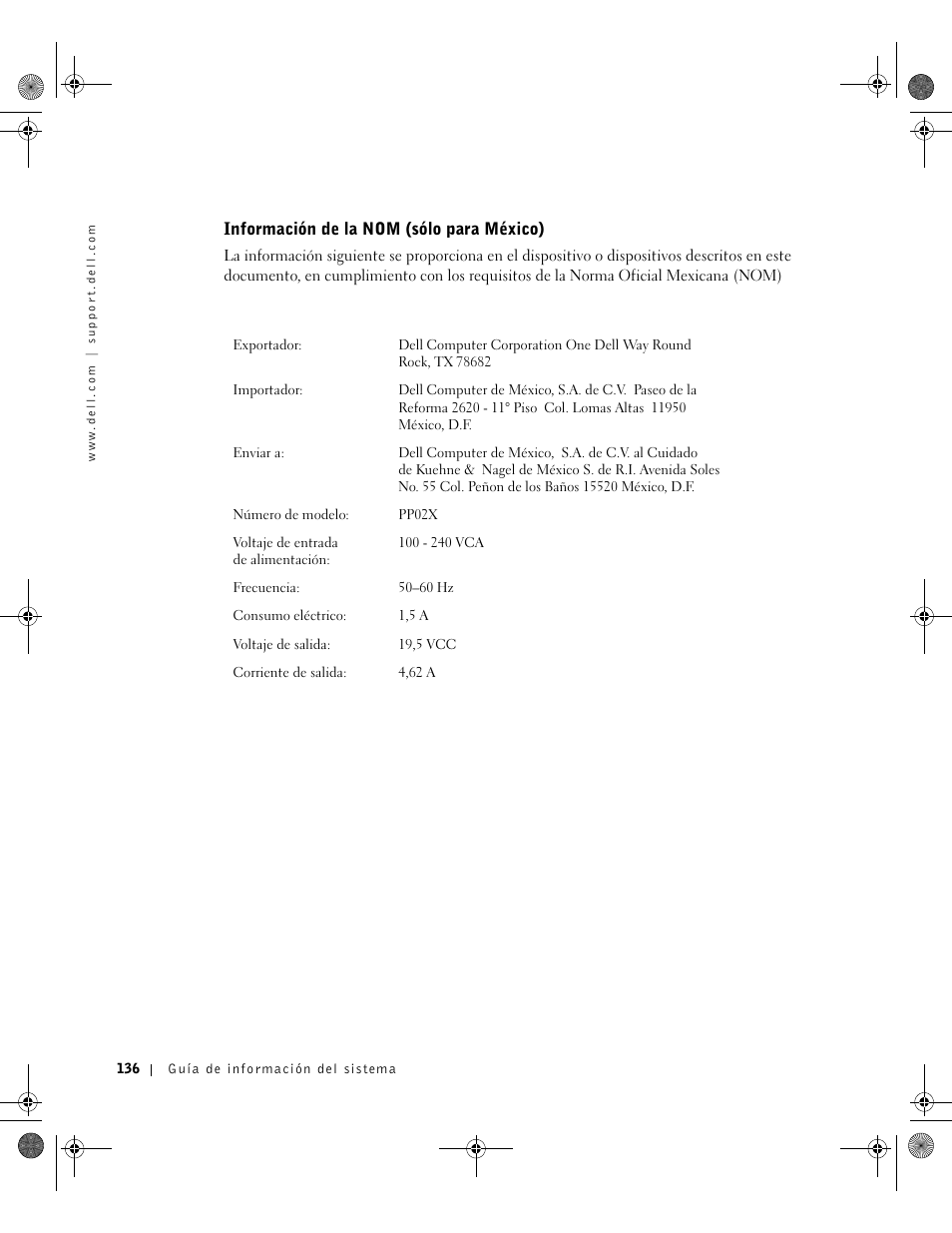 www.dell.com | support.dell.com

Información de la NOM (sólo para México)

La información siguiente se proporciona en el dispositivo o dispositivos descritos en este documento, en cumplimiento con los requisitos de la Norma Oficial Mexicana (NOM)

| | |
|---|---|
| Exportador: | Dell Computer Corporation One Dell Way Round Rock, TX 78682 |
| Importador: | Dell Computer de México, S.A. de C.V. Paseo de la Reforma 2620 - 11° Piso Col. Lomas Altas 11950 México, D.F. |
| Enviar a: | Dell Computer de México, S.A. de C.V. al Cuidado de Kuehne & Nagel de México S. de R.I. Avenida Soles No. 55 Col. Peñon de los Baños 15520 México, D.F. |
| Número de modelo: | PP02X |
| Voltaje de entrada de alimentación: | 100 - 240 VCA |
| Frecuencia: | 50–60 Hz |
| Consumo eléctrico: | 1,5 A |
| Voltaje de salida: | 19,5 VCC |
| Corriente de salida: | 4,62 A |

136 | Guía de información del sistema